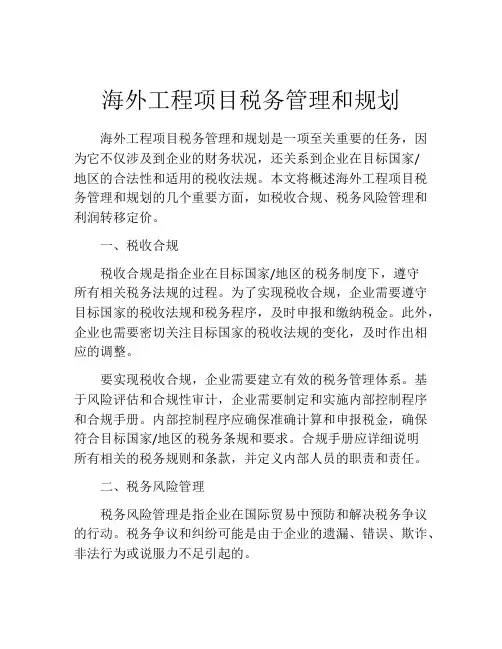 海外工程项目税务管理和规划

海外工程项目税务管理和规划是一项至关重要的任务，因为它不仅涉及到企业的财务状况，还关系到企业在目标国家/地区的合法性和适用的税收法规。本文将概述海外工程项目税务管理和规划的几个重要方面，如税收合规、税务风险管理和利润转移定价。

一、税收合规

税收合规是指企业在目标国家/地区的税务制度下，遵守所有相关税务法规的过程。为了实现税收合规，企业需要遵守目标国家的税收法规和税务程序，及时申报和缴纳税金。此外，企业也需要密切关注目标国家的税收法规的变化，及时作出相应的调整。

要实现税收合规，企业需要建立有效的税务管理体系。基于风险评估和合规性审计，企业需要制定和实施内部控制程序和合规手册。内部控制程序应确保准确计算和申报税金，确保符合目标国家/地区的税务条规和要求。合规手册应详细说明所有相关的税务规则和条款，并定义内部人员的职责和责任。

二、税务风险管理

税务风险管理是指企业在国际贸易中预防和解决税务争议的行动。税务争议和纠纷可能是由于企业的遗漏、错误、欺诈、非法行为或说服力不足引起的。